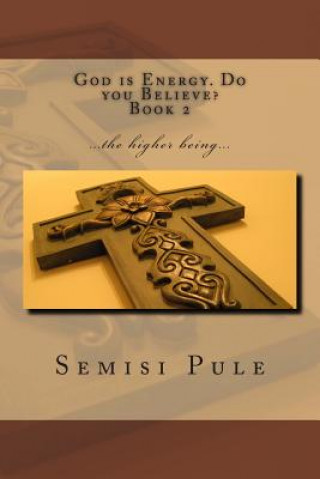 God is Energy. Do you Believe?
Book 2

...the higher being...

Semisi Pule